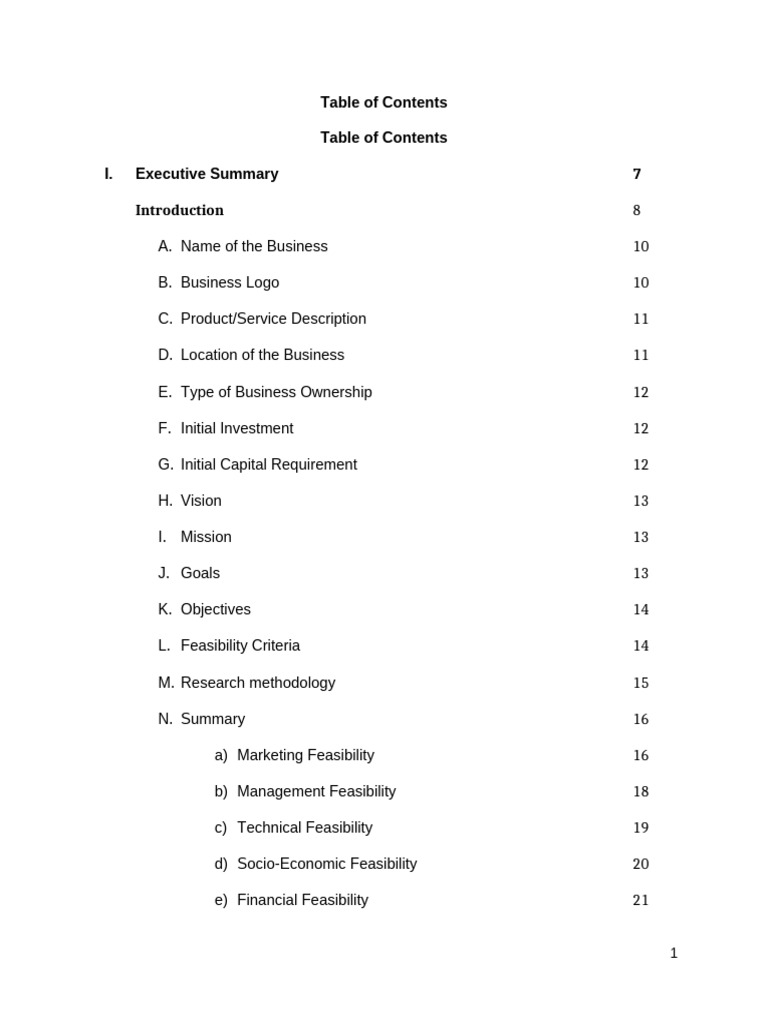 Table of Contents

Table of Contents

I. Executive Summary 7

Introduction 8

A. Name of the Business 10

B. Business Logo 10

C. Product/Service Description 11

D. Location of the Business 11

E. Type of Business Ownership 12

F. Initial Investment 12

G. Initial Capital Requirement 12

H. Vision 13

I. Mission 13

J. Goals 13

K. Objectives 14

L. Feasibility Criteria 14

M. Research methodology 15

N. Summary 16

a) Marketing Feasibility 16

b) Management Feasibility 18

c) Technical Feasibility 19

d) Socio-Economic Feasibility 20

e) Financial Feasibility 21

1